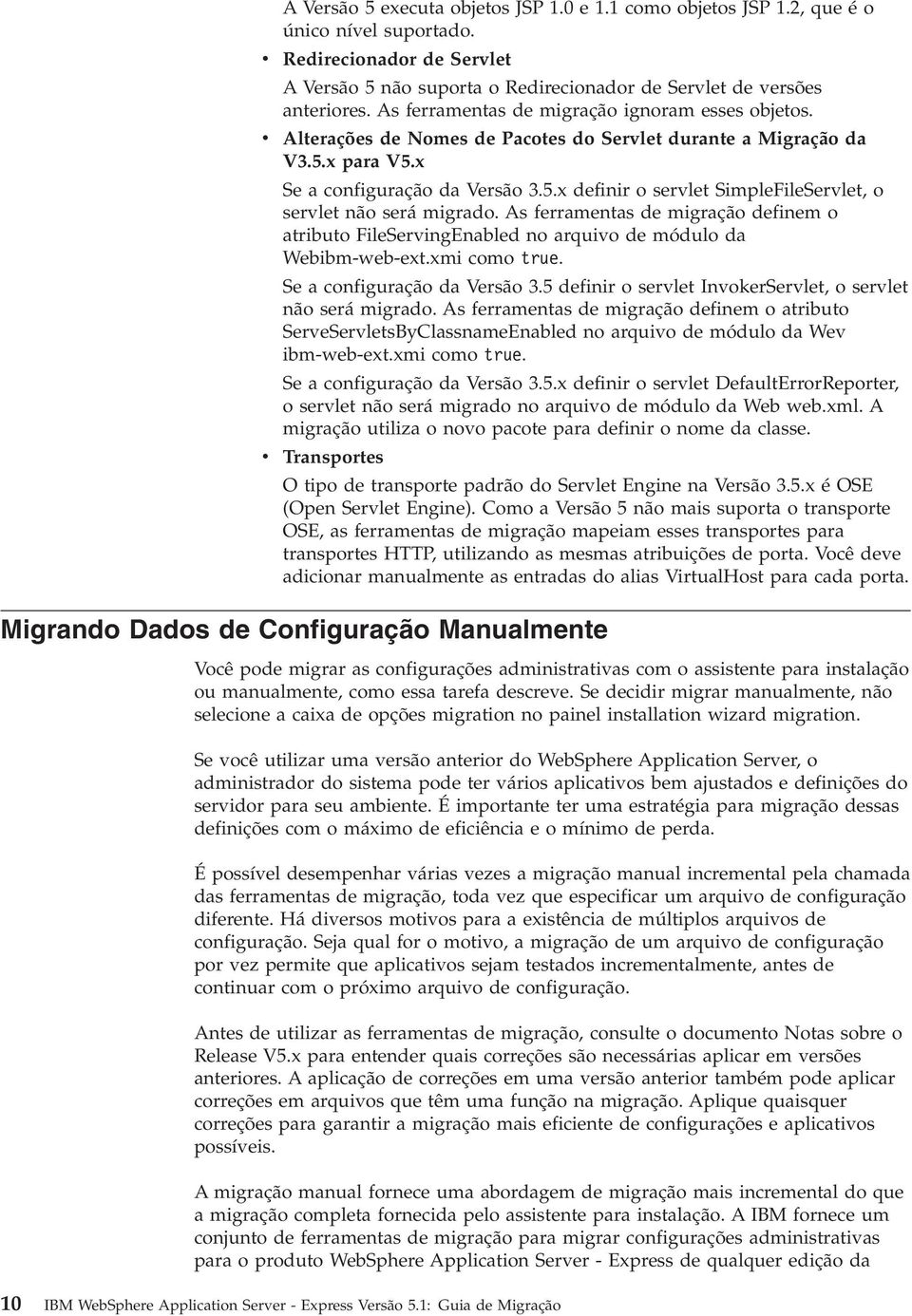 A Versão 5 executa objetos JSP 1.0 e 1.1 como objetos JSP 1.2, que é o único nível suportado.

• Redirecionador de Servlet

A Versão 5 não suporta o Redirecionador de Servlet de versões anteriores. As ferramentas de migração ignoram esses objetos.

• Alterações de Nomes de Pacotes do Servlet durante a Migração da V3.5.x para V5.x

Se a configuração da Versão 3.5.x definir o servlet SimpleFileServlet, o servlet não será migrado. As ferramentas de migração definem o atributo FileServingEnabled no arquivo de módulo da Webibm-web-ext.xmi como true.

Se a configuração da Versão 3.5 definir o servlet InvokerServlet, o servlet não será migrado. As ferramentas de migração definem o atributo ServeServletsByClassnameEnabled no arquivo de módulo da Wev ibm-web-ext.xmi como true.

Se a configuração da Versão 3.5.x definir o servlet DefaultErrorReporter, o servlet não será migrado no arquivo de módulo da Web web.xml. A migração utiliza o novo pacote para definir o nome da classe.

• Transportes

O tipo de transporte padrão do Servlet Engine na Versão 3.5.x é OSE (Open Servlet Engine). Como a Versão 5 não mais suporta o transporte OSE, as ferramentas de migração mapeiam esses transportes para transportes HTTP, utilizando as mesmas atribuições de porta. Você deve adicionar manualmente as entradas do alias VirtualHost para cada porta.

Migrando Dados de Configuração Manualmente

Você pode migrar as configurações administrativas com o assistente para instalação ou manualmente, como essa tarefa descreve. Se decidir migrar manualmente, não selecione a caixa de opções migration no painel installation wizard migration.

Se você utilizar uma versão anterior do WebSphere Application Server, o administrador do sistema pode ter vários aplicativos bem ajustados e definições do servidor para seu ambiente. É importante ter uma estratégia para migração dessas definições com o máximo de eficiência e o mínimo de perda.

É possível desempenhar várias vezes a migração manual incremental pela chamada das ferramentas de migração, toda vez que especificar um arquivo de configuração diferente. Há diversos motivos para a existência de múltiplos arquivos de configuração. Seja qual for o motivo, a migração de um arquivo de configuração por vez permite que aplicativos sejam testados incrementalmente, antes de continuar com o próximo arquivo de configuração.

Antes de utilizar as ferramentas de migração, consulte o documento Notas sobre o Release V5.x para entender quais correções são necessárias aplicar em versões anteriores. A aplicação de correções em uma versão anterior também pode aplicar correções em arquivos que têm uma função na migração. Aplique quaisquer correções para garantir a migração mais eficiente de configurações e aplicativos possíveis.

A migração manual fornece uma abordagem de migração mais incremental do que a migração completa fornecida pelo assistente para instalação. A IBM fornece um conjunto de ferramentas de migração para migrar configurações administrativas para o produto WebSphere Application Server - Express de qualquer edição da

10 IBM WebSphere Application Server - Express Versão 5.1: Guia de Migração